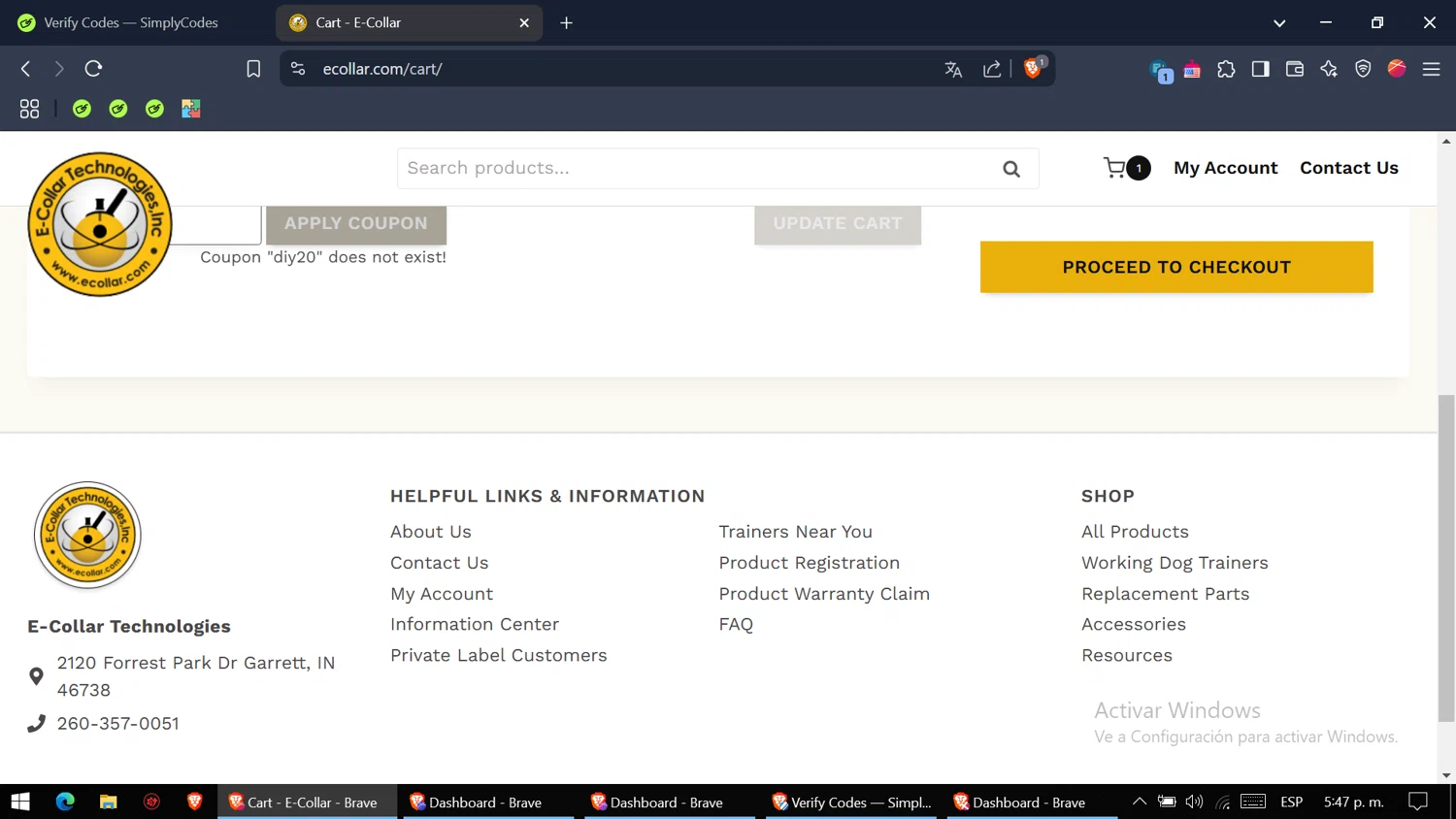 Verify Codes — SimplyCodes
Cart - E-Collar
ecollar.com/cart/

E-Collar Technologies, Inc
www.ecollar.com

Search products...

1
My Account
Contact Us

APPLY COUPON
UPDATE CART
Coupon "diy20" does not exist!

PROCEED TO CHECKOUT

E-Collar Technologies, Inc
www.ecollar.com

E-Collar Technologies

2120 Forrest Park Dr Garrett, IN 46738

260-357-0051

HELPFUL LINKS & INFORMATION

About Us
Contact Us
My Account
Information Center
Private Label Customers

Trainers Near You
Product Registration
Product Warranty Claim
FAQ

SHOP

All Products
Working Dog Trainers
Replacement Parts
Accessories
Resources

Activar Windows
Ve a Configuración para activar Windows.

Cart - E-Collar - Brave
Dashboard - Brave
Dashboard - Brave
Verify Codes — Simpl...
Dashboard - Brave
ESP
5:47 p. m.